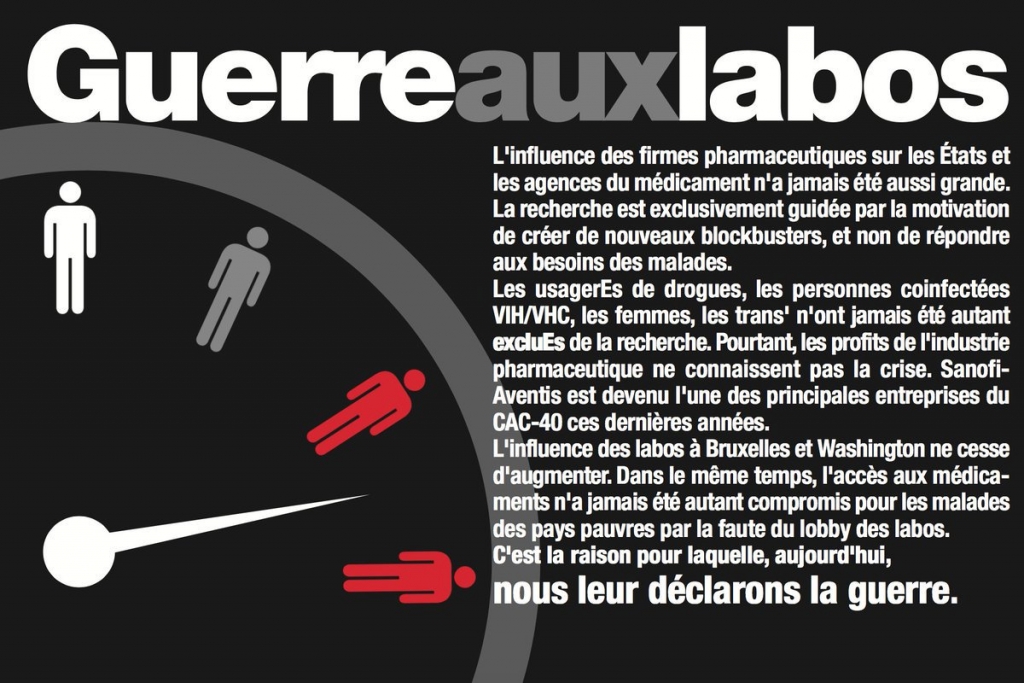 Guerreauxlabos

L'influence des firmes pharmaceutiques sur les États et les agences du médicament n'a jamais été aussi grande. La recherche est exclusivement guidée par la motivation de créer de nouveaux blockbusters, et non de répondre aux besoins des malades.

Les usagerEs de drogues, les personnes coinfectées VIH/VHC, les femmes, les trans' n'ont jamais été autant excluEs de la recherche. Pourtant, les profits de l'industrie pharmaceutique ne connaissent pas la crise. Sanofi-Aventis est devenu l'une des principales entreprises du CAC-40 ces dernières années.

L'influence des labos à Bruxelles et Washington ne cesse d'augmenter. Dans le même temps, l'accès aux médicaments n'a jamais été autant compromis pour les malades des pays pauvres par la faute du lobby des labos.

C'est la raison pour laquelle, aujourd'hui,

nous leur déclarons la guerre.